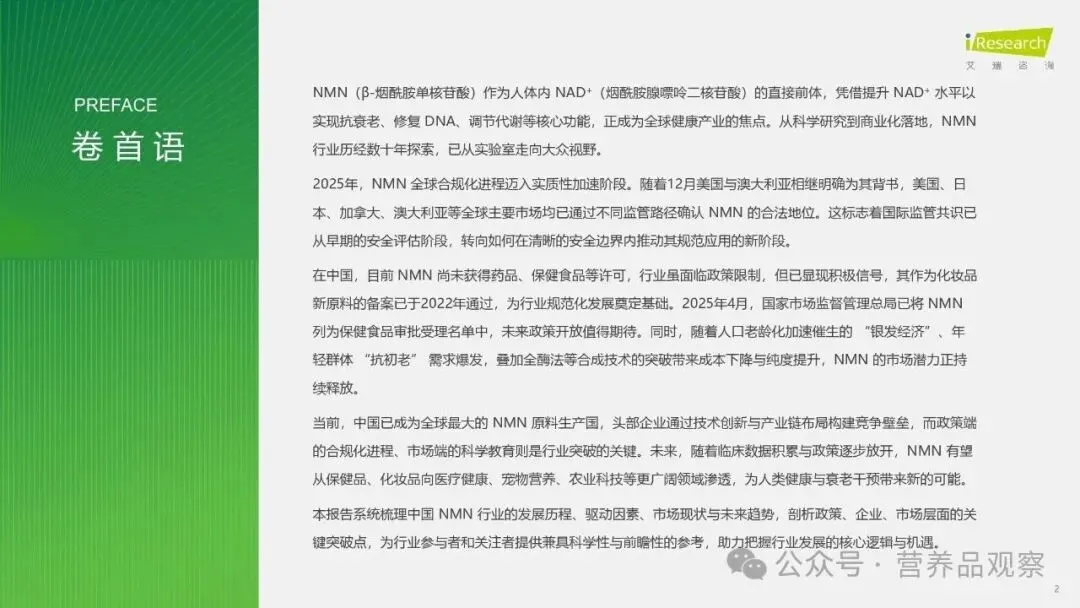 PREFACE
卷首语

iResearch
艾瑞咨询

NMN（β-烟酰胺单核苷酸）作为人体内 NAD⁺（烟酰胺腺嘌呤二核苷酸）的直接前体，凭借提升 NAD⁺ 水平以实现抗衰老、修复 DNA、调节代谢等核心功能，正成为全球健康产业的焦点。从科学研究到商业化落地，NMN 行业历经数十年探索，已从实验室走向大众视野。

2025年，NMN 全球合规化进程迈入实质性加速阶段。随着12月美国与澳大利亚相继明确为其背书，美国、日本、加拿大、澳大利亚等全球主要市场均已通过不同监管路径确认 NMN 的合法地位。这标志着国际监管共识已从早期的安全评估阶段，转向如何在清晰的安全边界内推动其规范应用的新阶段。

在中国，目前 NMN 尚未获得药品、保健食品等许可，行业虽面临政策限制，但已显现积极信号，其作为化妆品新原料的备案已于2022年通过，为行业规范化发展奠定基础。2025年4月，国家市场监督管理总局已将 NMN 列为保健食品审批受理名单中，未来政策开放值得期待。同时，随着人口老龄化加速催生的 “银发经济”、年轻群体 “抗初老” 需求爆发，叠加全酶法等合成技术的突破带来成本下降与纯度提升，NMN 的市场潜力正持续释放。

当前，中国已成为全球最大的 NMN 原料生产国，头部企业通过技术创新与产业链布局构建竞争壁垒，而政策端的合规化进程、市场端的科学教育则是行业突破的关键。未来，随着临床数据积累与政策逐步放开，NMN 有望从保健品、化妆品向医疗健康、宠物营养、农业科技等更广阔领域渗透，为人类健康与衰老干预带来新的可能。

本报告系统梳理中国 NMN 行业的发展历程、驱动因素、市场现状与未来趋势，剖析政策、企业、市场层面的关键突破点，为行业参与者和关注者提供兼具科学性与前瞻性的参考，助力把握行业发展的核心逻辑与机遇。

公众号 · 营养品观察

2